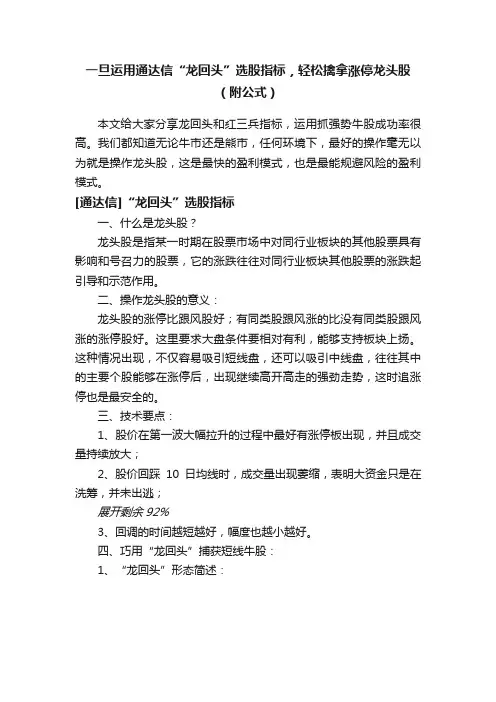 一旦运用通达信“龙回头”选股指标，轻松擒拿涨停龙头股（附公式）

本文给大家分享龙回头和红三兵指标，运用抓强势牛股成功率很高。我们都知道无论牛市还是熊市，任何环境下，最好的操作毫无以为就是操作龙头股，这是最快的盈利模式，也是最能规避风险的盈利模式。

[通达信]“龙回头”选股指标

一、什么是龙头股？

龙头股是指某一时期在股票市场中对同行业板块的其他股票具有影响和号召力的股票，它的涨跌往往对同行业板块其他股票的涨跌起引导和示范作用。

二、操作龙头股的意义：

龙头股的涨停比跟风股好；有同类股跟风涨的比没有同类股跟风涨的涨停股好。这里要求大盘条件要相对有利，能够支持板块上扬。这种情况出现，不仅容易吸引短线盘，还可以吸引中线盘，往往其中的主要个股能够在涨停后，出现继续高开高走的强劲走势，这时追涨停也是最安全的。

三、技术要点：

1、股价在第一波大幅拉升的过程中最好有涨停板出现，并且成交量持续放大；

2、股价回踩 10 日均线时，成交量出现萎缩，表明大资金只是在洗筹，并未出逃；

展开剩余 92%

3、回调的时间越短越好，幅度也越小越好。

四、巧用“龙回头”捕获短线牛股：

1、“龙回头”形态简述：